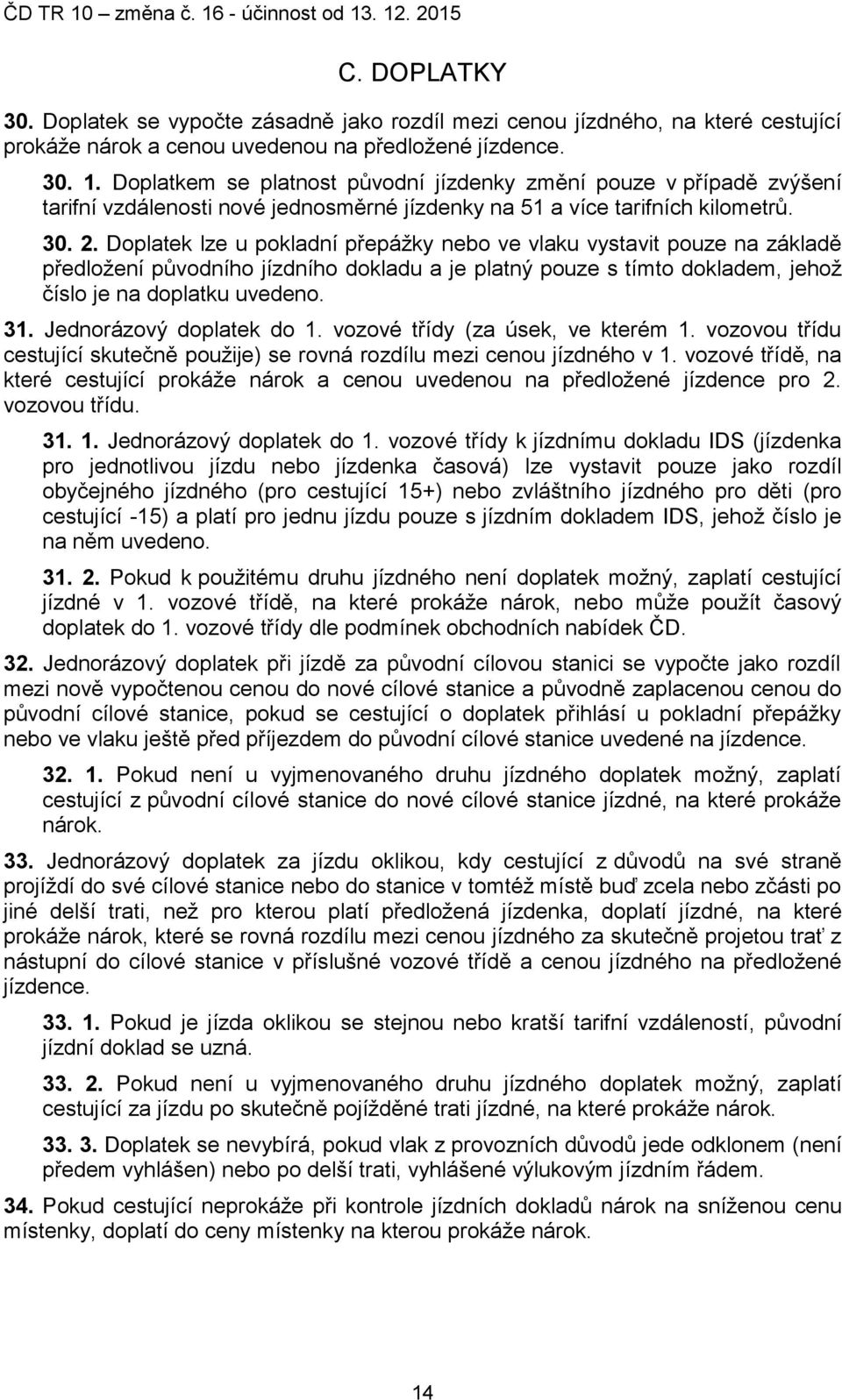 ČD TR 10 – změna č. 16 - účinnost od 13. 12. 2015

C. DOPLATKY

30. Doplatek se vypočte zásadně jako rozdíl mezi cenou jízdného, na které cestující prokáže nárok a cenou uvedenou na předložené jízdence.

30. 1. Doplatkem se platnost původní jízdenky změní pouze v případě zvýšení tarifní vzdálenosti nové jednosměrné jízdenky na 51 a více tarifních kilometrů.

30. 2. Doplatek lze u pokladní přepážky nebo ve vlaku vystavit pouze na základě předložení původního jízdního dokladu a je platný pouze s tímto dokladem, jehož číslo je na doplatku uvedeno.

31. Jednorázový doplatek do 1. vozové třídy (za úsek, ve kterém 1. vozovou třídu cestující skutečně použije) se rovná rozdílu mezi cenou jízdného v 1. vozové třídě, na které cestující prokáže nárok a cenou uvedenou na předložené jízdence pro 2. vozovou třídu.

31. 1. Jednorázový doplatek do 1. vozové třídy k jízdnímu dokladu IDS (jízdenka pro jednotlivou jízdu nebo jízdenka časová) lze vystavit pouze jako rozdíl obyčejného jízdného (pro cestující 15+) nebo zvláštního jízdného pro děti (pro cestující -15) a platí pro jednu jízdu pouze s jízdním dokladem IDS, jehož číslo je na něm uvedeno.

31. 2. Pokud k použitému druhu jízdného není doplatek možný, zaplatí cestující jízdné v 1. vozové třídě, na které prokáže nárok, nebo může použít časový doplatek do 1. vozové třídy dle podmínek obchodních nabídek ČD.

32. Jednorázový doplatek při jízdě za původní cílovou stanici se vypočte jako rozdíl mezi nově vypočtenou cenou do nové cílové stanice a původně zaplacenou cenou do původní cílové stanice, pokud se cestující o doplatek přihlásí u pokladní přepážky nebo ve vlaku ještě před příjezdem do původní cílové stanice uvedené na jízdence.

32. 1. Pokud není u vyjmenovaného druhu jízdného doplatek možný, zaplatí cestující z původní cílové stanice do nové cílové stanice jízdné, na které prokáže nárok.

33. Jednorázový doplatek za jízdu oklikou, kdy cestující z důvodů na své straně projíždí do své cílové stanice nebo do stanice v tomtéž místě buď zcela nebo zčásti po jiné delší trati, než pro kterou platí předložená jízdenka, doplatí jízdné, na které prokáže nárok, které se rovná rozdílu mezi cenou jízdného za skutečně projetou trať z nástupní do cílové stanice v příslušné vozové třídě a cenou jízdného na předložené jízdence.

33. 1. Pokud je jízda oklikou se stejnou nebo kratší tarifní vzdáleností, původní jízdní doklad se uzná.

33. 2. Pokud není u vyjmenovaného druhu jízdného doplatek možný, zaplatí cestující za jízdu po skutečně pojížděné trati jízdné, na které prokáže nárok.

33. 3. Doplatek se nevybírá, pokud vlak z provozních důvodů jede odklonem (není předem vyhlášen) nebo po delší trati, vyhlášené výlukovým jízdním řádem.

34. Pokud cestující neprokáže při kontrole jízdních dokladů nárok na sníženou cenu místenky, doplatí do ceny místenky na kterou prokáže nárok.

14